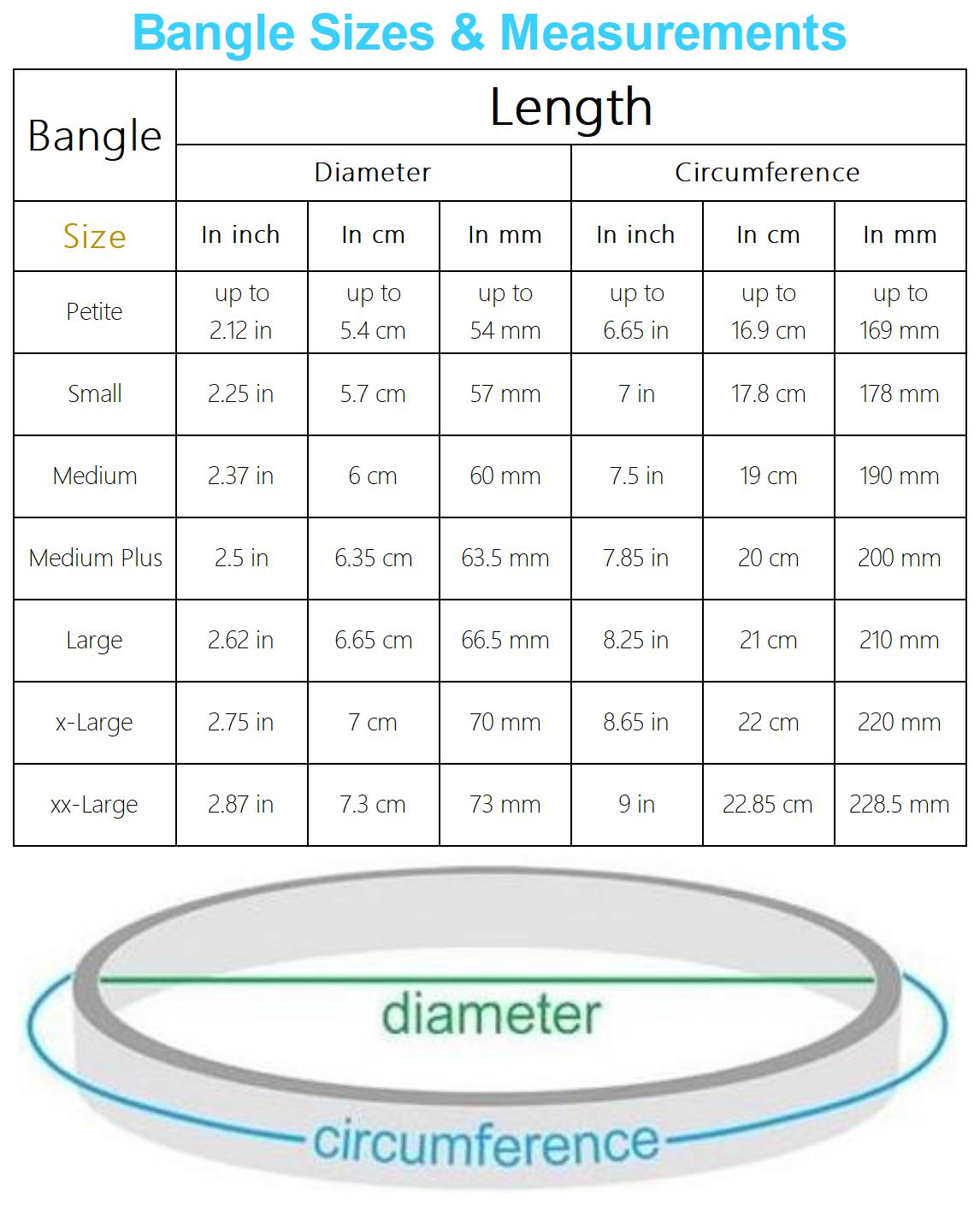 Bangle Sizes & Measurements

| Bangle | Length | | | | | |
|---|---|---|---|---|---|---|
| | Diameter | | | Circumference | | |
| Size | In inch | In cm | In mm | In inch | In cm | In mm |
| Petite | up to 2.12 in | up to 5.4 cm | up to 54 mm | up to 6.65 in | up to 16.9 cm | up to 169 mm |
| Small | 2.25 in | 5.7 cm | 57 mm | 7 in | 17.8 cm | 178 mm |
| Medium | 2.37 in | 6 cm | 60 mm | 7.5 in | 19 cm | 190 mm |
| Medium Plus | 2.5 in | 6.35 cm | 63.5 mm | 7.85 in | 20 cm | 200 mm |
| Large | 2.62 in | 6.65 cm | 66.5 mm | 8.25 in | 21 cm | 210 mm |
| x-Large | 2.75 in | 7 cm | 70 mm | 8.65 in | 22 cm | 220 mm |
| xx-Large | 2.87 in | 7.3 cm | 73 mm | 9 in | 22.85 cm | 228.5 mm |

diameter

circumference